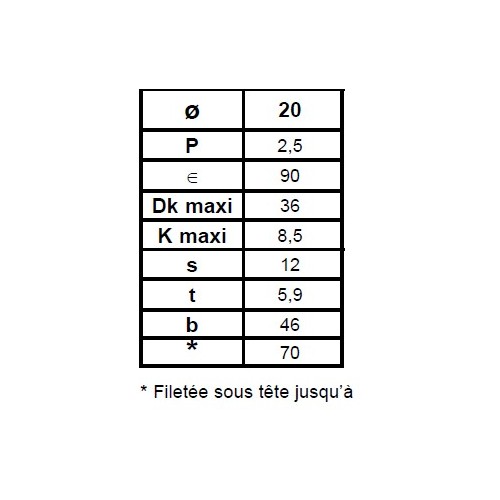 | ø | 20 |
|---|---|
| P | 2,5 |
| $\in$ | 90 |
| Dk maxi | 36 |
| K maxi | 8,5 |
| s | 12 |
| t | 5,9 |
| b | 46 |
| * | 70 |

* Filetée sous tête jusqu'à